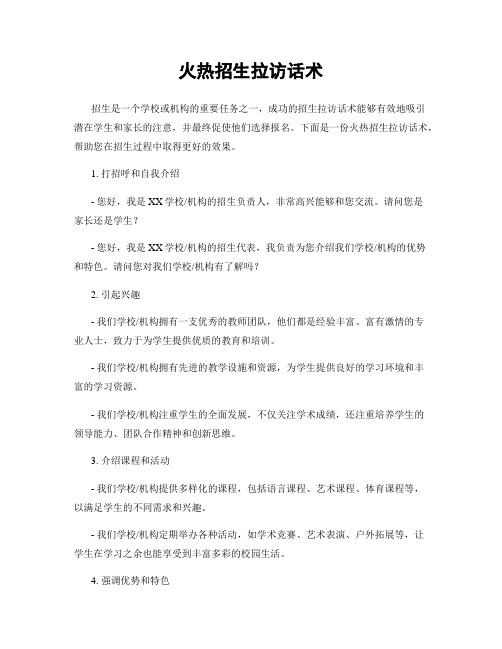 火热招生拉访话术

招生是一个学校或机构的重要任务之一，成功的招生拉访话术能够有效地吸引潜在学生和家长的注意，并最终促使他们选择报名。下面是一份火热招生拉访话术，帮助您在招生过程中取得更好的效果。

1. 打招呼和自我介绍

- 您好，我是XX学校/机构的招生负责人，非常高兴能够和您交流。请问您是家长还是学生？

- 您好，我是XX学校/机构的招生代表，我负责为您介绍我们学校/机构的优势和特色。请问您对我们学校/机构有了解吗？

2. 引起兴趣

- 我们学校/机构拥有一支优秀的教师团队，他们都是经验丰富、富有激情的专业人士，致力于为学生提供优质的教育和培训。

- 我们学校/机构拥有先进的教学设施和资源，为学生提供良好的学习环境和丰富的学习资源。

- 我们学校/机构注重学生的全面发展，不仅关注学术成绩，还注重培养学生的领导能力、团队合作精神和创新思维。

3. 介绍课程和活动

- 我们学校/机构提供多样化的课程，包括语言课程、艺术课程、体育课程等，以满足学生的不同需求和兴趣。

- 我们学校/机构定期举办各种活动，如学术竞赛、艺术表演、户外拓展等，让学生在学习之余也能享受到丰富多彩的校园生活。

4. 强调优势和特色